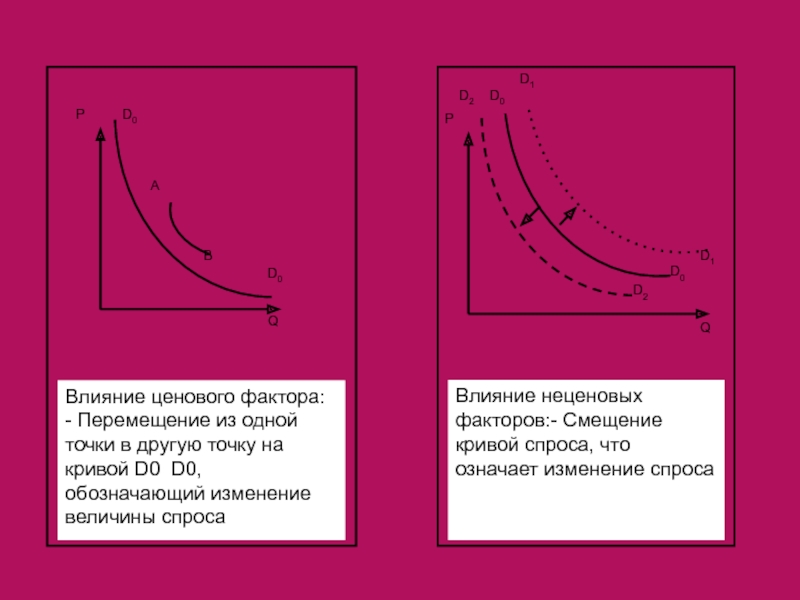 P
$D_0$
A
B
$D_0$
Q

Влияние ценового фактора:
- Перемещение из одной точки в другую точку на кривой D0 D0, обозначающий изменение величины спроса

$D_1$
$D_2$
$D_0$
P
$D_1$
$D_0$
$D_2$
Q

Влияние неценовых факторов:- Смещение кривой спроса, что означает изменение спроса